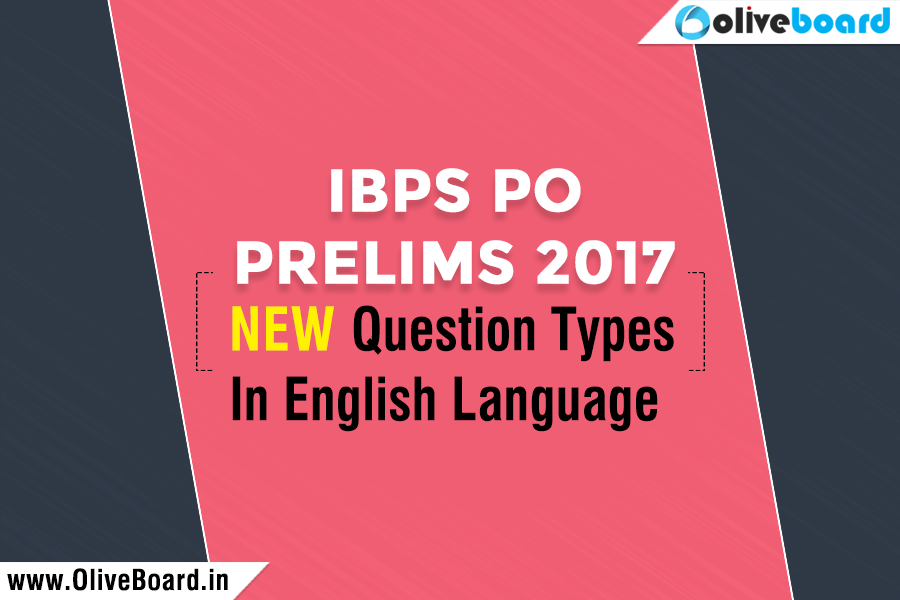 Oliveboard

IBPS PO
PRELIMS 2017
NEW Question Types
In English Language

www.OliveBoard.in